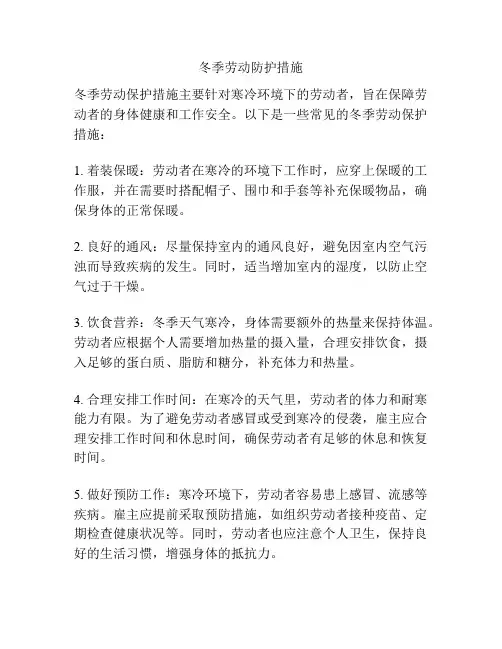 冬季劳动防护措施

冬季劳动保护措施主要针对寒冷环境下的劳动者，旨在保障劳动者的身体健康和工作安全。以下是一些常见的冬季劳动保护措施：

1. 着装保暖：劳动者在寒冷的环境下工作时，应穿上保暖的工作服，并在需要时搭配帽子、围巾和手套等补充保暖物品，确保身体的正常保暖。

2. 良好的通风：尽量保持室内的通风良好，避免因室内空气污浊而导致疾病的发生。同时，适当增加室内的湿度，以防止空气过于干燥。

3. 饮食营养：冬季天气寒冷，身体需要额外的热量来保持体温。劳动者应根据个人需要增加热量的摄入量，合理安排饮食，摄入足够的蛋白质、脂肪和糖分，补充体力和热量。

4. 合理安排工作时间：在寒冷的天气里，劳动者的体力和耐寒能力有限。为了避免劳动者感冒或受到寒冷的侵袭，雇主应合理安排工作时间和休息时间，确保劳动者有足够的休息和恢复时间。

5. 做好预防工作：寒冷环境下，劳动者容易患上感冒、流感等疾病。雇主应提前采取预防措施，如组织劳动者接种疫苗、定期检查健康状况等。同时，劳动者也应注意个人卫生，保持良好的生活习惯，增强身体的抵抗力。